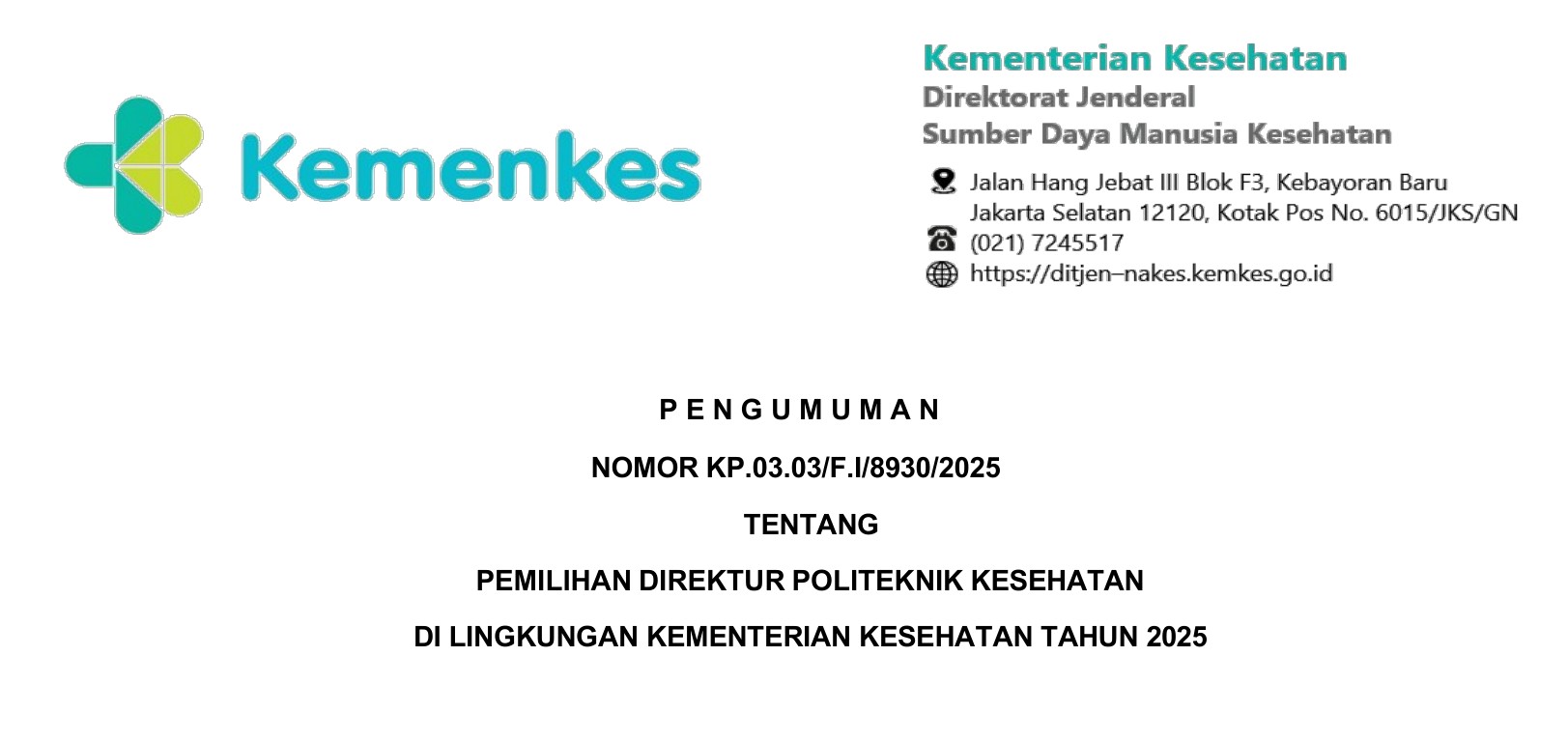 Kemenkes

Kementerian Kesehatan
Direktorat Jenderal
Sumber Daya Manusia Kesehatan

Jalan Hang Jebat III Blok F3, Kebayoran Baru
Jakarta Selatan 12120, Kotak Pos No. 6015/JKS/GN
(021) 7245517
https://ditjen–nakes.kemkes.go.id

P E N G U M U M A N

NOMOR KP.03.03/F.I/8930/2025

TENTANG

PEMILIHAN DIREKTUR POLITEKNIK KESEHATAN

DI LINGKUNGAN KEMENTERIAN KESEHATAN TAHUN 2025